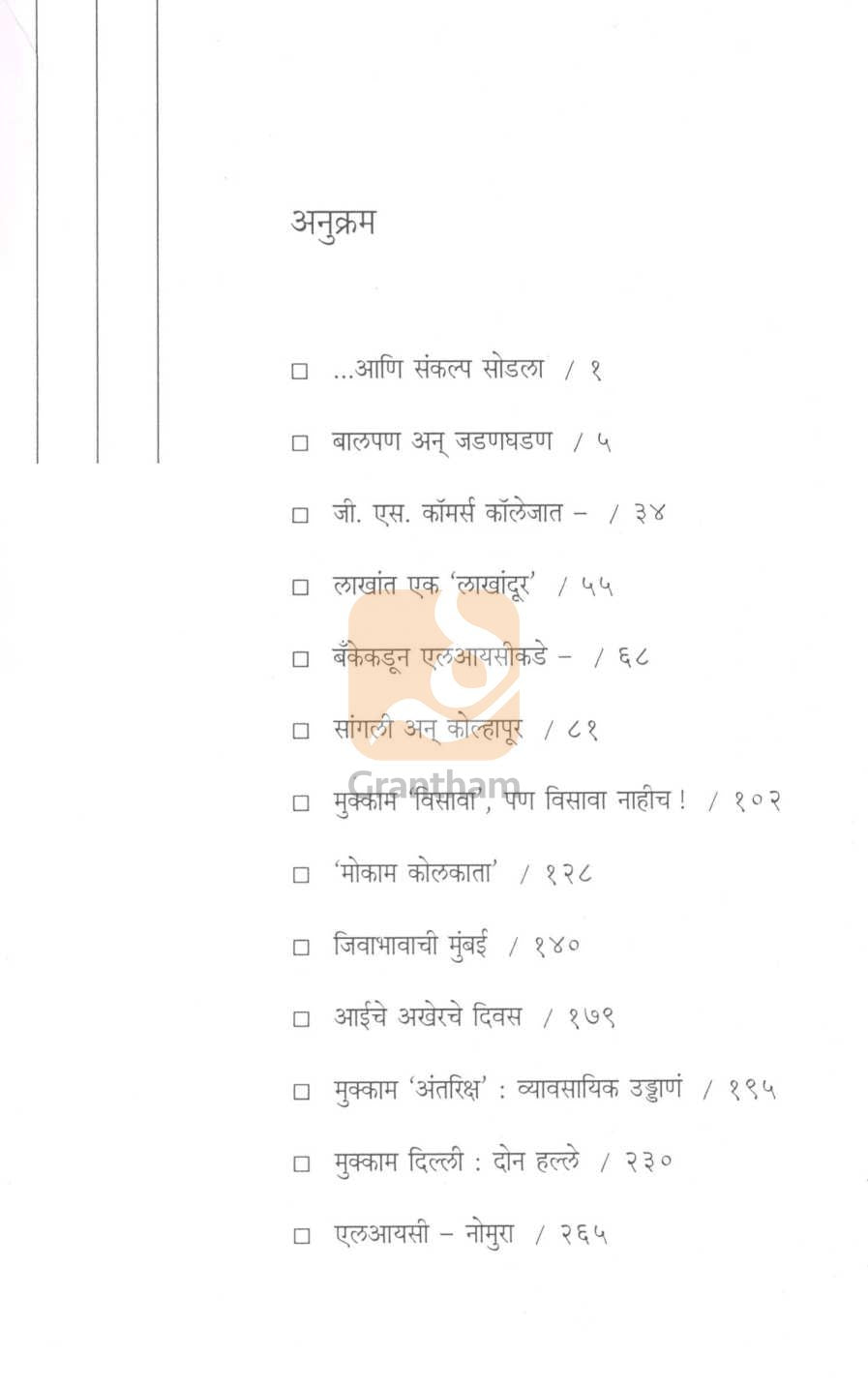 अनुक्रम

□ ...आणि संकल्प सोडला / १

□ बालपण अन् जडणघडण / ५

□ जी. एस. कॉमर्स कॉलेजात – / ३४

□ लाखांत एक 'लाखांदूर' / ५५

□ बँकेकडून एलआयसीकडे – / ६८

□ सांगली अन् कोल्हापूर / ८१

Grantham

□ मुक्काम 'विसावा', पण विसावा नाहीच ! / १०२

□ 'मोकाम कोलकाता' / १२८

□ जिवाभावाची मुंबई / १४०

□ आईचे अखेरचे दिवस / १७९

□ मुक्काम 'अंतरिक्ष' : व्यावसायिक उड्डाणं / १९५

□ मुक्काम दिल्ली : दोन हल्ले / २३०

□ एलआयसी – नोमुरा / २६५